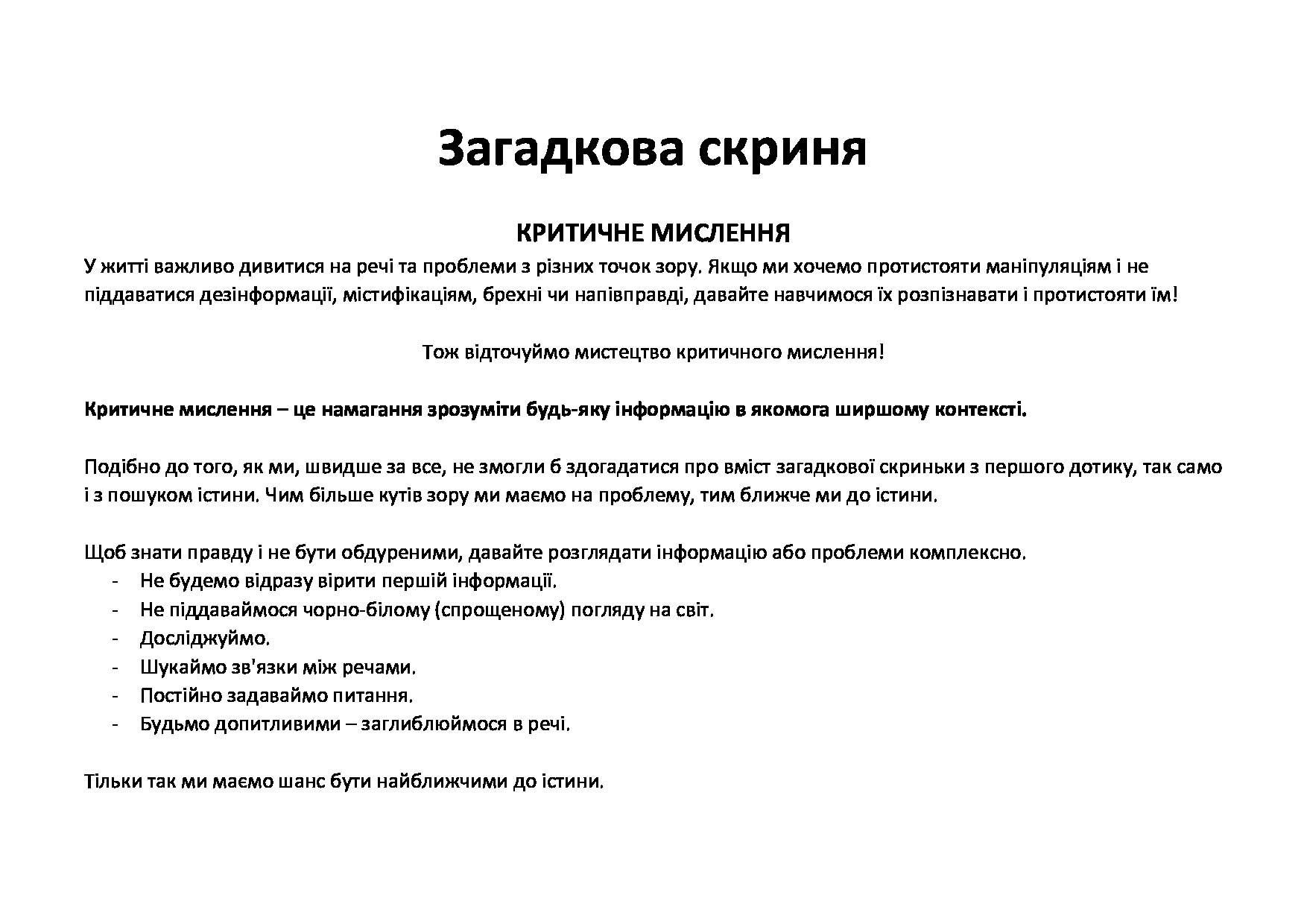 Загадкова скриня

КРИТИЧНЕ МИСЛЕННЯ

У житті важливо дивитися на речі та проблеми з різних точок зору. Якщо ми хочемо протистояти маніпуляціям і не піддаватися дезінформації, містифікаціям, брехні чи напівправді, давайте навчимося їх розпізнавати і протистояти їм!

Тож відточуймо мистецтво критичного мислення!

Критичне мислення – це намагання зрозуміти будь-яку інформацію в якомога ширшому контексті.

Подібно до того, як ми, швидше за все, не змогли б здогадатися про вміст загадкової скриньки з першого дотику, так само і з пошуком істини. Чим більше кутів зору ми маємо на проблему, тим ближче ми до істини.

Щоб знати правду і не бути обдуреними, давайте розглядати інформацію або проблеми комплексно.
- Не будемо відразу вірити першій інформації.
- Не піддаваймося чорно-білому (спрощеному) погляду на світ.
- Досліджуймо.
- Шукаймо зв'язки між речами.
- Постійно задаваймо питання.
- Будьмо допитливими – заглиблюймося в речі.

Тільки так ми маємо шанс бути найближчими до істини.